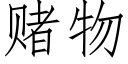 赌物